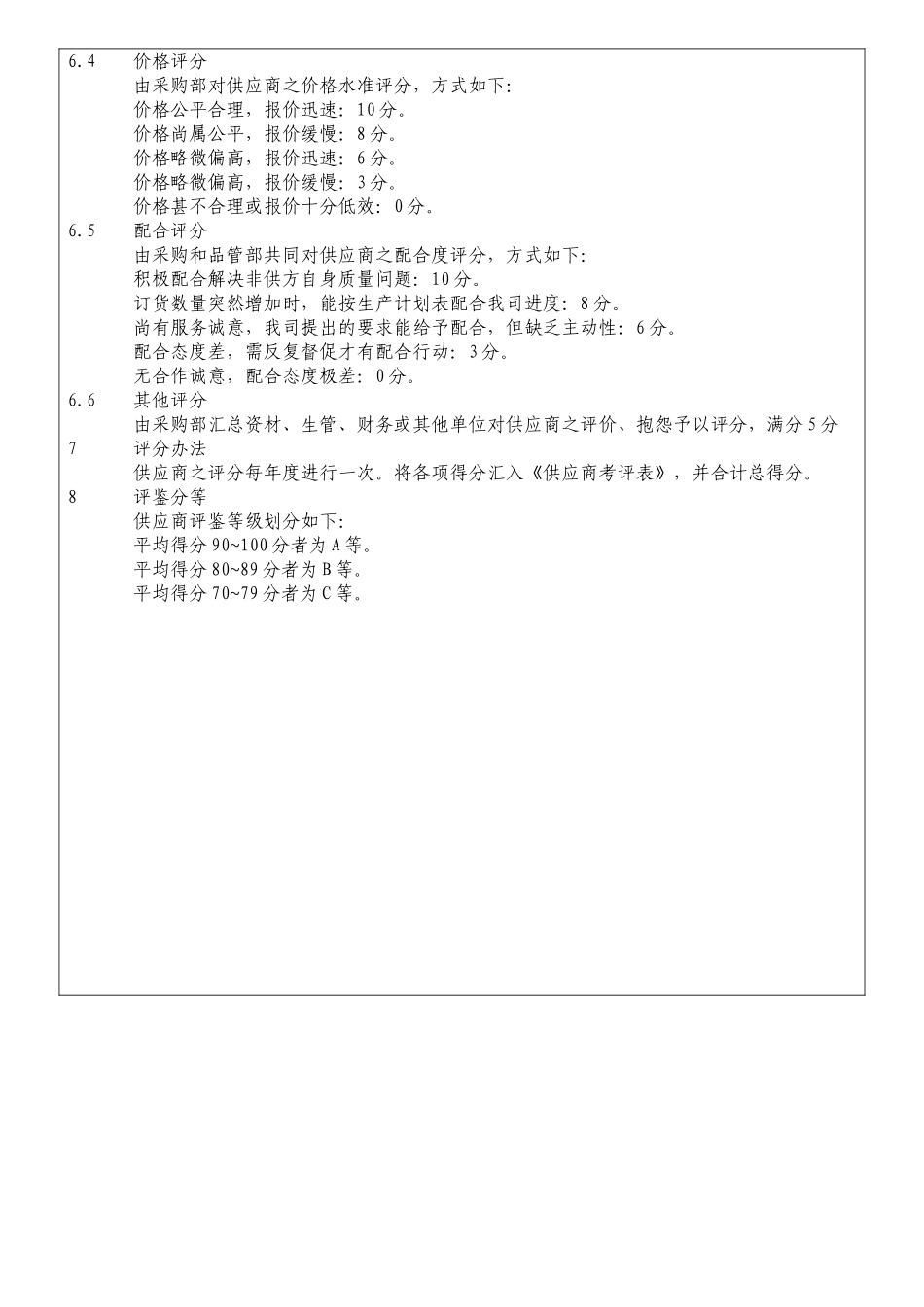 6.4　价格评分

由采购部对供应商之价格水准评分，方式如下:

价格公平合理，报价迅速：10分。

价格尚属公平，报价缓慢：8分。

价格略微偏高，报价迅速：6分。

价格略微偏高，报价缓慢：3分。

价格甚不合理或报价十分低效：0分。

6.5　配合评分

由采购和品管部共同对供应商之配合度评分，方式如下:

积极配合解决非供方自身质量问题：10分。

订货数量突然增加时，能按生产计划表配合我司进度：8分。

尚有服务诚意，我司提出的要求能给予配合，但缺乏主动性：6分。

配合态度差，需反复督促才有配合行动：3分。

无合作诚意，配合态度极差：0分。

6.6　其他评分

由采购部汇总资材、生管、财务或其他单位对供应商之评价、抱怨予以评分，满分5分

7　评分办法

供应商之评分每年度进行一次。将各项得分汇入《供应商考评表》，并合计总得分。

8　评鉴分等

供应商评鉴等级划分如下:

平均得分90~100分者为A等。

平均得分80~89分者为B等。

平均得分70~79分者为C等。